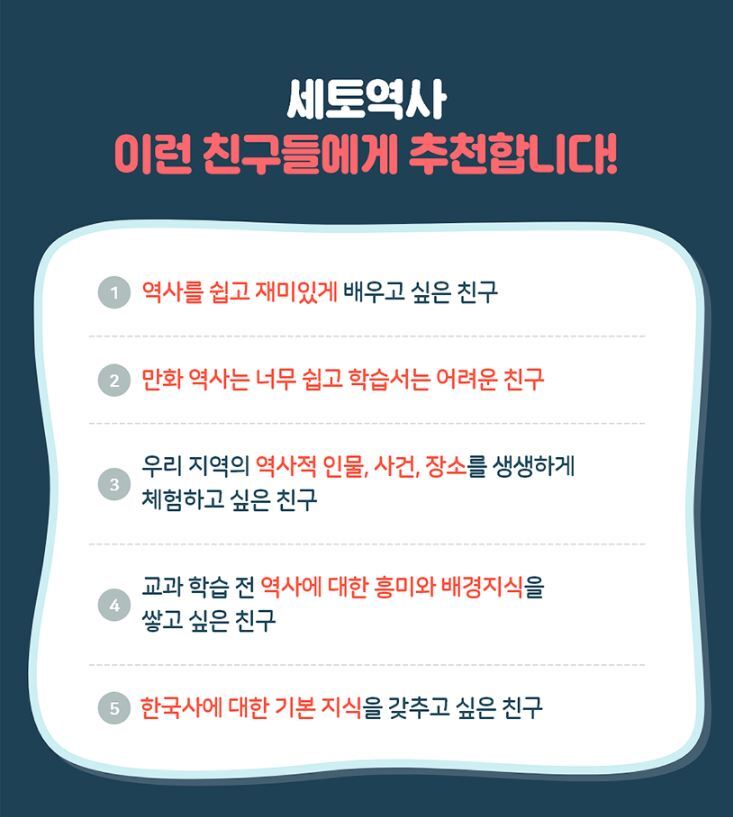 세토역사
이런 친구들에게 추천합니다!

1 역사를 쉽고 재미있게 배우고 싶은 친구

2 만화 역사는 너무 쉽고 학습서는 어려운 친구

3 우리 지역의 역사적 인물, 사건, 장소를 생생하게 체험하고 싶은 친구

4 교과 학습 전 역사에 대한 흥미와 배경지식을 쌓고 싶은 친구

5 한국사에 대한 기본 지식을 갖추고 싶은 친구